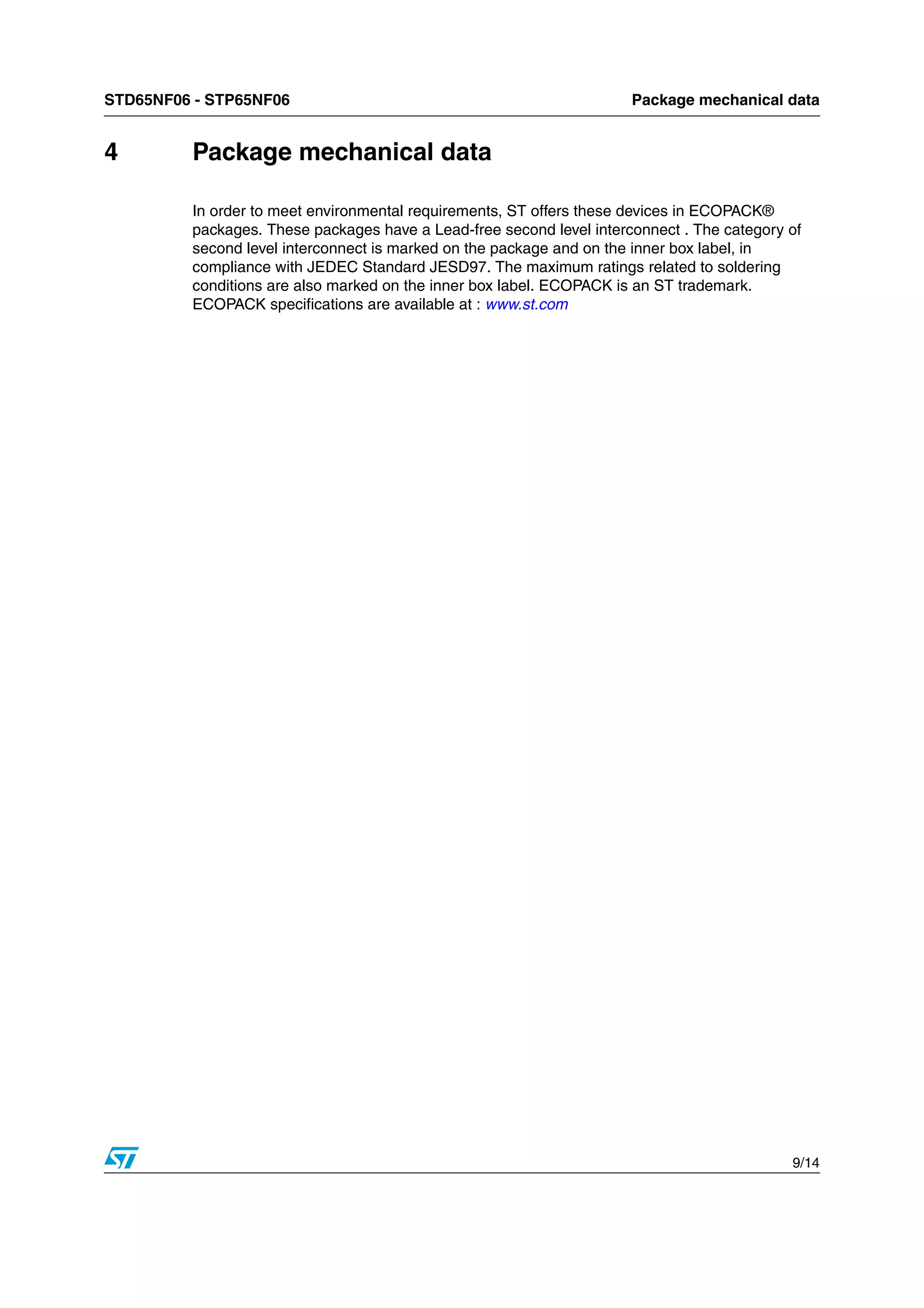 STD65NF06 - STP65NF06

Package mechanical data

4 Package mechanical data

In order to meet environmental requirements, ST offers these devices in ECOPACK® packages. These packages have a Lead-free second level interconnect . The category of second level interconnect is marked on the package and on the inner box label, in compliance with JEDEC Standard JESD97. The maximum ratings related to soldering conditions are also marked on the inner box label. ECOPACK is an ST trademark. ECOPACK specifications are available at : www.st.com

9/14